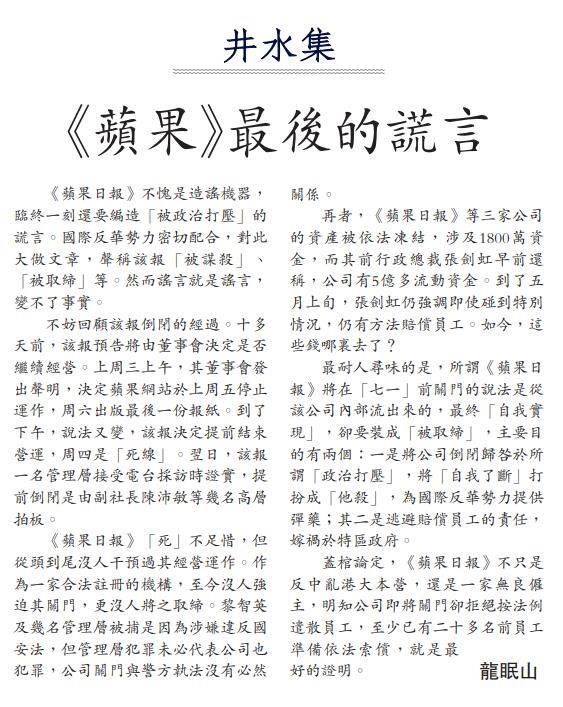 井水集

《蘋果》最後的謊言

《蘋果日報》不愧是造謠機器，臨終一刻還要編造「被政治打壓」的謊言。國際反華勢力密切配合，對此大做文章，聲稱該報「被謀殺」、「被取締」等。然而謠言就是謠言，變不了事實。

不妨回顧該報倒閉的經過。十多天前，該報預告將由董事會決定是否繼續經營。上周三上午，其董事會發出聲明，決定蘋果網站於上周五停止運作，周六出版最後一份報紙。到了下午，說法又變，該報決定提前結束營運，周四是「死線」。翌日，該報一名管理層接受電台採訪時證實，提前倒閉是由副社長陳沛敏等幾名高層拍板。

《蘋果日報》「死」不足惜，但從頭到尾沒人干預過其經營運作。作為一家合法註冊的機構，至今沒人強迫其關門，更沒人將之取締。黎智英及幾名管理層被捕是因為涉嫌違反國安法，但管理層犯罪未必代表公司也犯罪，公司關門與警方執法沒有必然關係。

再者，《蘋果日報》等三家公司的資產被依法凍結，涉及1800萬資金，而其前行政總裁張劍虹早前還稱，公司有5億多流動資金。到了五月上旬，張劍虹仍強調即使碰到特別情況，仍有方法賠償員工。如今，這些錢哪裏去了？

最耐人尋味的是，所謂《蘋果日報》將在「七一」前關門的說法是從該公司內部流出來的，最終「自我實現」，卻要裝成「被取締」，主要目的有兩個：一是將公司倒閉歸咎於所謂「政治打壓」，將「自我了斷」打扮成「他殺」，為國際反華勢力提供彈藥；其二是逃避賠償員工的責任，嫁禍於特區政府。

蓋棺論定，《蘋果日報》不只是反中亂港大本營，還是一家無良僱主，明知公司即將關門卻拒絕按法例遣散員工，至少已有二十多名前員工準備依法索償，就是最好的證明。

龍眠山